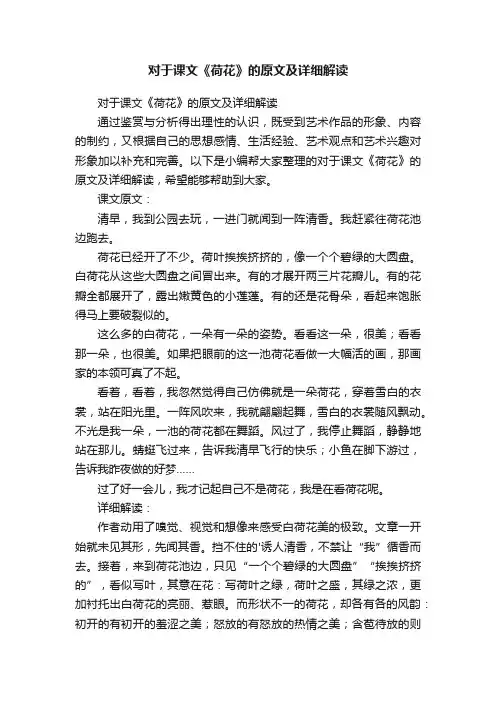 对于课文《荷花》的原文及详细解读

对于课文《荷花》的原文及详细解读

通过鉴赏与分析得出理性的认识，既受到艺术作品的形象、内容的制约，又根据自己的思想感情、生活经验、艺术观点和艺术兴趣对形象加以补充和完善。以下是小编帮大家整理的对于课文《荷花》的原文及详细解读，希望能够帮助到大家。

课文原文：

清早，我到公园去玩，一进门就闻到一阵清香。我赶紧往荷花池边跑去。

荷花已经开了不少。荷叶挨挨挤挤的，像一个个碧绿的大圆盘。白荷花从这些大圆盘之间冒出来。有的才展开两三片花瓣儿。有的花瓣全都展开了，露出嫩黄色的小莲蓬。有的还是花骨朵，看起来饱胀得马上要破裂似的。

这么多的白荷花，一朵有一朵的姿势。看看这一朵，很美；看看那一朵，也很美。如果把眼前的这一池荷花看做一大幅活的画，那画家的本领可真了不起。

看着，看着，我忽然觉得自己仿佛就是一朵荷花，穿着雪白的衣裳，站在阳光里。一阵风吹来，我就翩翩起舞，雪白的衣裳随风飘动。不光是我一朵，一池的荷花都在舞蹈。风过了，我停止舞蹈，静静地站在那儿。蜻蜓飞过来，告诉我清早飞行的快乐；小鱼在脚下游过，告诉我昨夜做的好梦……

过了好一会儿，我才记起自己不是荷花，我是在看荷花呢。

详细解读：

作者动用了嗅觉、视觉和想像来感受白荷花美的极致。文章一开始就未见其形，先闻其香。挡不住的'诱人清香，不禁让“我”循香而去。接着，来到荷花池边，只见“一个个碧绿的大圆盘”“挨挨挤挤的”，看似写叶，其意在花：写荷叶之绿，荷叶之盛，其绿之浓，更加衬托出白荷花的亮丽、惹眼。而形状不一的荷花，却各有各的风韵：初开的有初开的羞涩之美；怒放的有怒放的热情之美；含苞待放的则